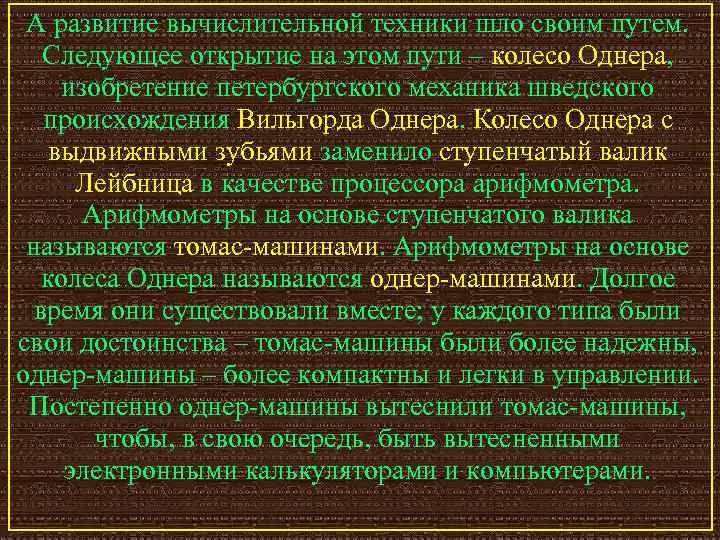 А развитие вычислительной техники шло своим путем. Следующее открытие на этом пути – колесо Однера, изобретение петербургского механика шведского происхождения Вильгорда Однера. Колесо Однера с выдвижными зубьями заменило ступенчатый валик Лейбница в качестве процессора арифмометра. Арифмометры на основе ступенчатого валика называются томас-машинами. Арифмометры на основе колеса Однера называются однер-машинами. Долгое время они существовали вместе; у каждого типа были свои достоинства – томас-машины были более надежны, однер-машины – более компактны и легки в управлении. Постепенно однер-машины вытеснили томас-машины, чтобы, в свою очередь, быть вытесненными электронными калькуляторами и компьютерами.